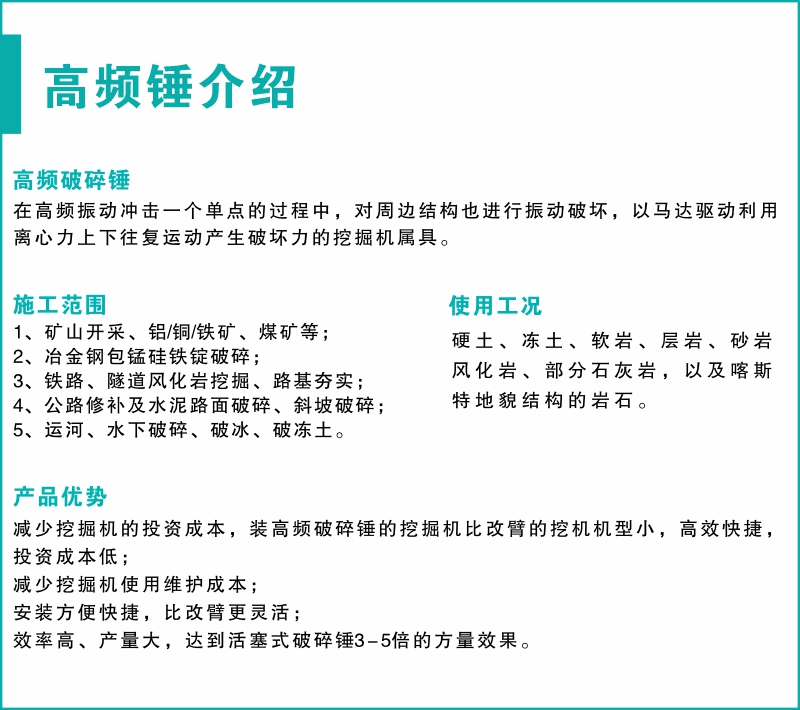 高频锤介绍

高频破碎锤
在高频振动冲击一个单点的过程中，对周边结构也进行振动破坏，以马达驱动利用离心力上下往复运动产生破坏力的挖掘机属具。

施工范围
1、矿山开采、铝/铜/铁矿、煤矿等；
2、冶金钢包锰硅铁锭破碎；
3、铁路、隧道风化岩挖掘、路基夯实；
4、公路修补及水泥路面破碎、斜坡破碎；
5、运河、水下破碎、破冰、破冻土。

使用工况
硬土、冻土、软岩、层岩、砂岩风化岩、部分石灰岩，以及喀斯特地貌结构的岩石。

产品优势
减少挖掘机的投资成本，装高频破碎锤的挖掘机比改臂的挖机机型小，高效快捷，投资成本低；
减少挖掘机使用维护成本；
安装方便快捷，比改臂更灵活；
效率高、产量大，达到活塞式破碎锤3-5倍的方量效果。